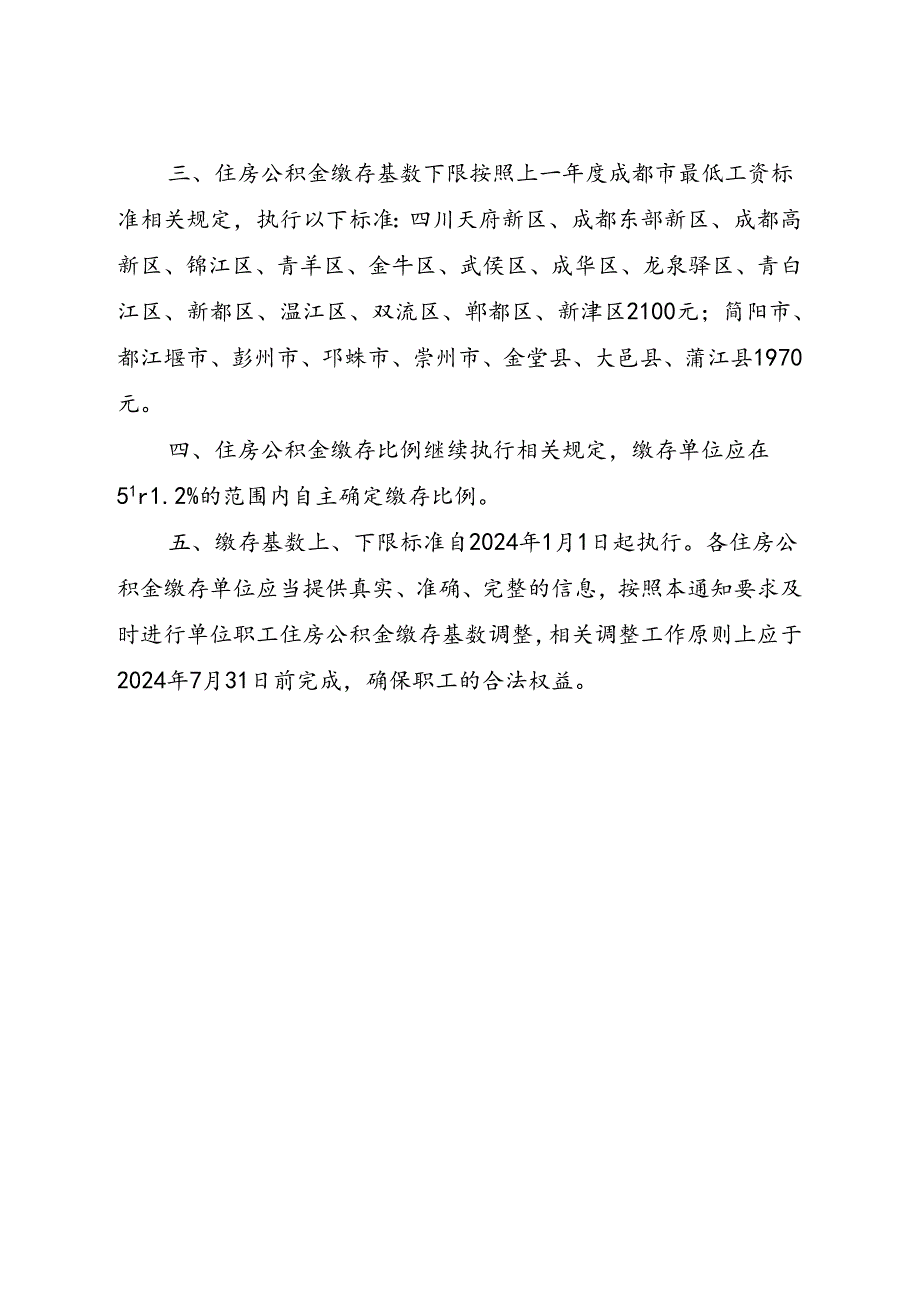 三、住房公积金缴存基数下限按照上一年度成都市最低工资标准相关规定，执行以下标准：四川天府新区、成都东部新区、成都高新区、锦江区、青羊区、金牛区、武侯区、成华区、龙泉驿区、青白江区、新都区、温江区、双流区、郫都区、新津区2100元；简阳市、都江堰市、彭州市、邛崃市、崇州市、金堂县、大邑县、蒲江县1970元。

四、住房公积金缴存比例继续执行相关规定，缴存单位应在5¹r1.2%的范围内自主确定缴存比例。

五、缴存基数上、下限标准自2024年1月1日起执行。各住房公积金缴存单位应当提供真实、准确、完整的信息，按照本通知要求及时进行单位职工住房公积金缴存基数调整，相关调整工作原则上应于2024年7月31日前完成，确保职工的合法权益。